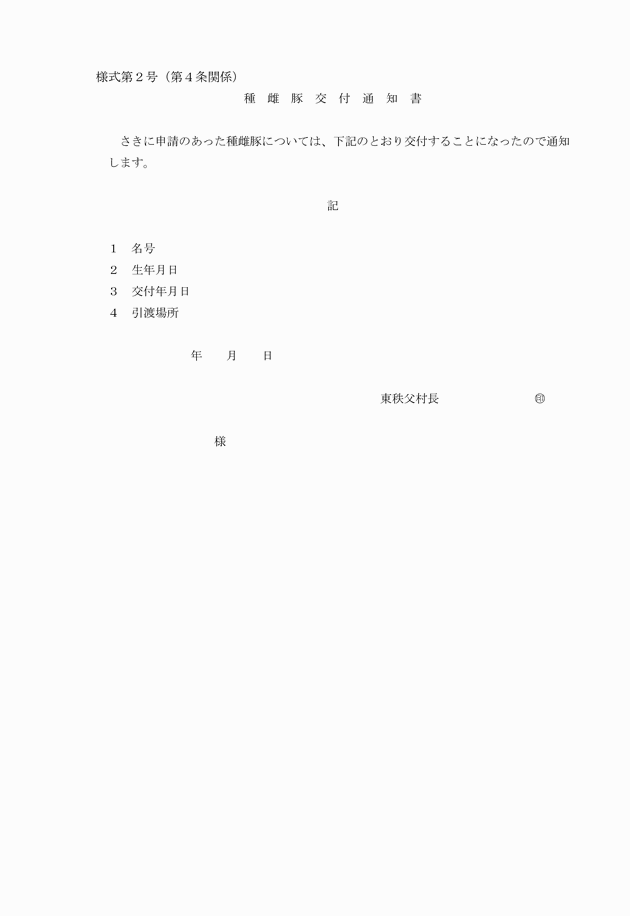 様式第２号（第４条関係）

種 雌 豚 交 付 通 知 書

さきに申請のあった種雌豚については、下記のとおり交付することになったので通知します。

記

１ 名号
２ 生年月日
３ 交付年月日
４ 引渡場所

年　月　日

東秩父村長　㊞

様